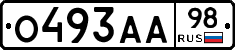 О493АА 98 RUS